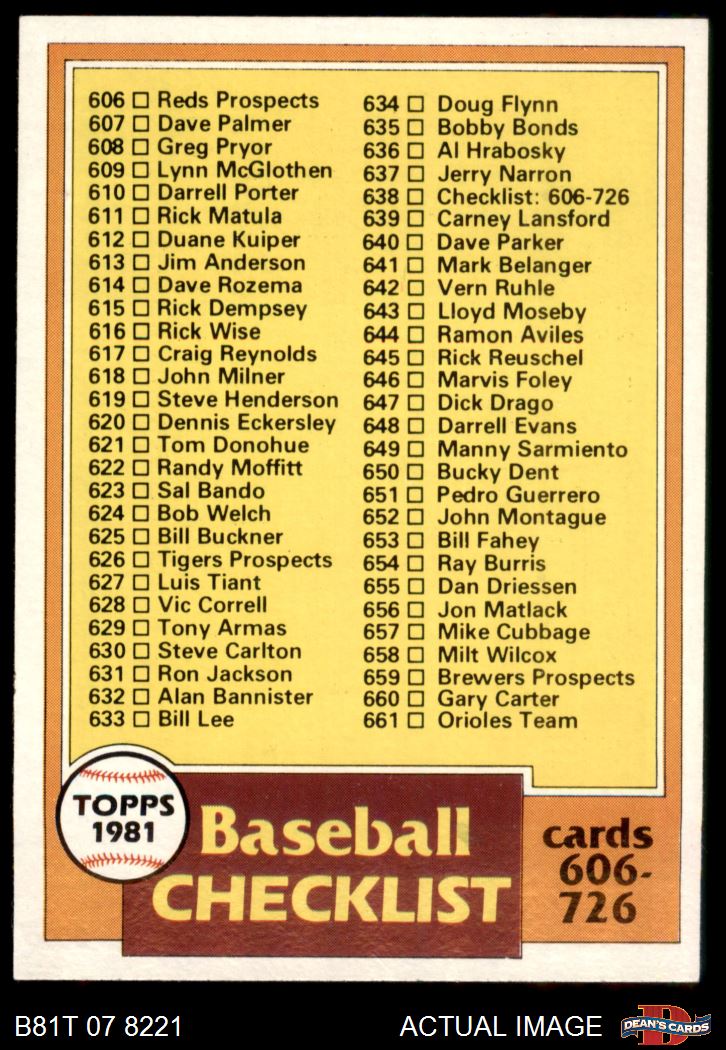 606 ☐ Reds Prospects
607 ☐ Dave Palmer
608 ☐ Greg Pryor
609 ☐ Lynn McGlothen
610 ☐ Darrell Porter
611 ☐ Rick Matula
612 ☐ Duane Kuiper
613 ☐ Jim Anderson
614 ☐ Dave Rozema
615 ☐ Rick Dempsey
616 ☐ Rick Wise
617 ☐ Craig Reynolds
618 ☐ John Milner
619 ☐ Steve Henderson
620 ☐ Dennis Eckersley
621 ☐ Tom Donohue
622 ☐ Randy Moffitt
623 ☐ Sal Bando
624 ☐ Bob Welch
625 ☐ Bill Buckner
626 ☐ Tigers Prospects
627 ☐ Luis Tiant
628 ☐ Vic Correll
629 ☐ Tony Armas
630 ☐ Steve Carlton
631 ☐ Ron Jackson
632 ☐ Alan Bannister
633 ☐ Bill Lee

634 ☐ Doug Flynn
635 ☐ Bobby Bonds
636 ☐ Al Hrabosky
637 ☐ Jerry Narron
638 ☐ Checklist: 606-726
639 ☐ Carney Lansford
640 ☐ Dave Parker
641 ☐ Mark Belanger
642 ☐ Vern Ruhle
643 ☐ Lloyd Moseby
644 ☐ Ramon Aviles
645 ☐ Rick Reuschel
646 ☐ Marvis Foley
647 ☐ Dick Drago
648 ☐ Darrell Evans
649 ☐ Manny Sarmiento
650 ☐ Bucky Dent
651 ☐ Pedro Guerrero
652 ☐ John Montague
653 ☐ Bill Fahey
654 ☐ Ray Burris
655 ☐ Dan Driessen
656 ☐ Jon Matlack
657 ☐ Mike Cubbage
658 ☐ Milt Wilcox
659 ☐ Brewers Prospects
660 ☐ Gary Carter
661 ☐ Orioles Team

TOPPS
1981

Baseball
CHECKLIST

cards
606-
726

B81T 07 8221

ACTUAL IMAGE

DEAN'S CARDS